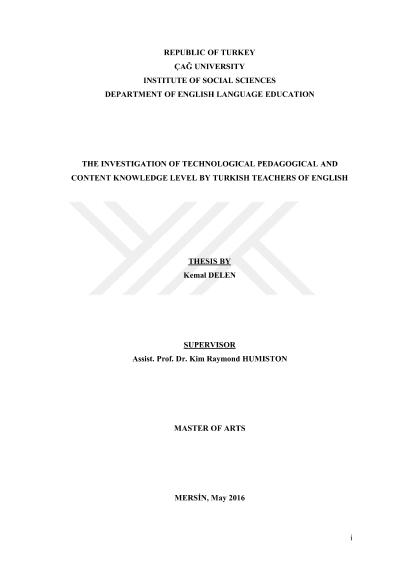 REPUBLIC OF TURKEY
ÇAĞ UNIVERSITY
INSTITUTE OF SOCIAL SCIENCES
DEPARTMENT OF ENGLISH LANGUAGE EDUCATION

THE INVESTIGATION OF TECHNOLOGICAL PEDAGOGICAL AND CONTENT KNOWLEDGE LEVEL BY TURKISH TEACHERS OF ENGLISH

THESIS BY
Kemal DELEN

SUPERVISOR
Assist. Prof. Dr. Kim Raymond HUMISTON

MASTER OF ARTS

MERSİN, May 2016

i